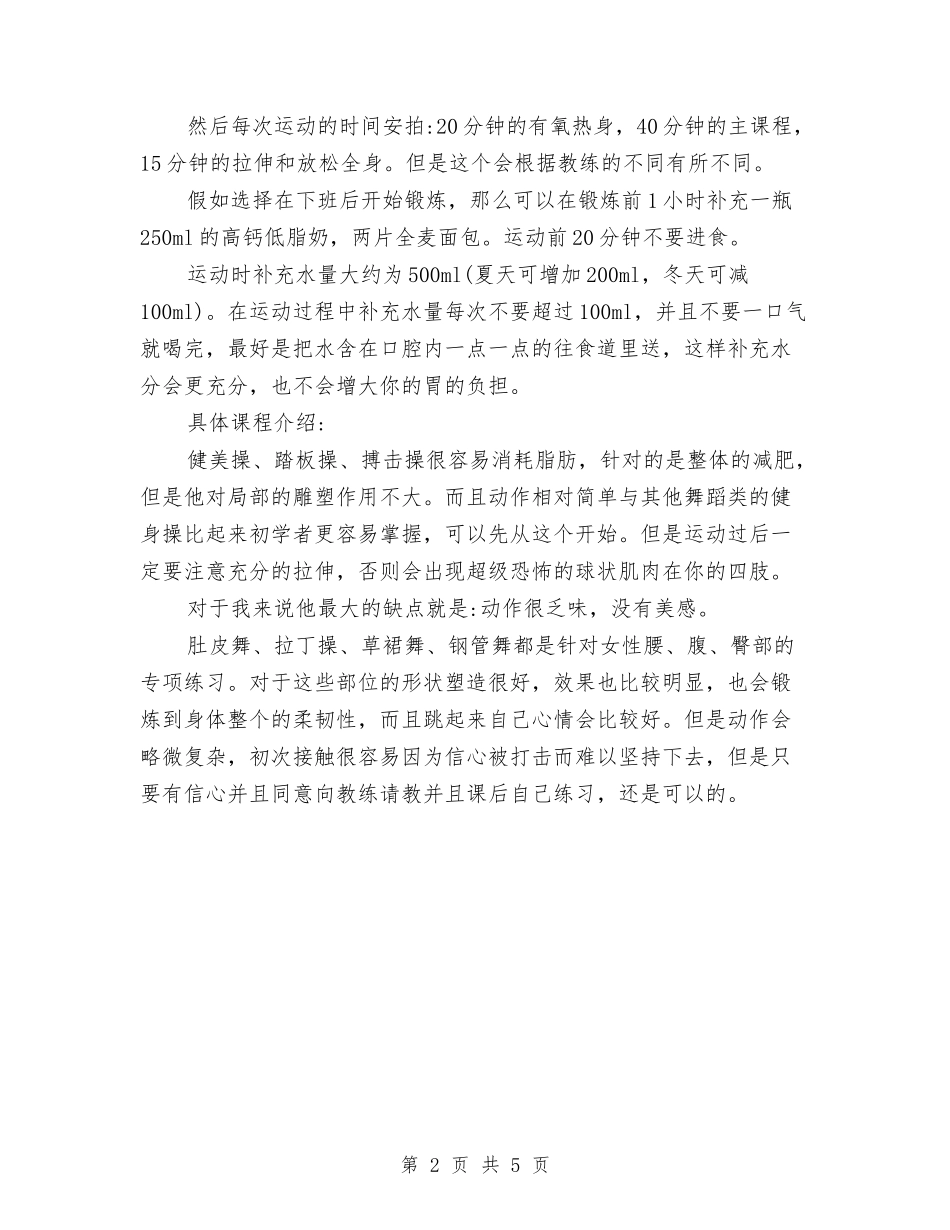 然后每次运动的时间安拍:20分钟的有氧热身，40分钟的主课程，15分钟的拉伸和放松全身。但是这个会根据教练的不同有所不同。

假如选择在下班后开始锻炼，那么可以在锻炼前1小时补充一瓶250ml的高钙低脂奶，两片全麦面包。运动前20分钟不要进食。

运动时补充水量大约为500ml(夏天可增加200ml，冬天可减100ml)。在运动过程中补充水量每次不要超过100ml，并且不要一口气就喝完，最好是把水含在口腔内一点一点的往食道里送，这样补充水分会更充分，也不会增大你的胃的负担。

具体课程介绍:

健美操、踏板操、搏击操很容易消耗脂肪，针对的是整体的减肥，但是他对局部的雕塑作用不大。而且动作相对简单与其他舞蹈类的健身操比起来初学者更容易掌握，可以先从这个开始。但是运动过后一定要注意充分的拉伸，否则会出现超级恐怖的球状肌肉在你的四肢。

对于我来说他最大的缺点就是:动作很乏味，没有美感。

肚皮舞、拉丁操、草裙舞、钢管舞都是针对女性腰、腹、臀部的专项练习。对于这些部位的形状塑造很好，效果也比较明显，也会锻炼到身体整个的柔韧性，而且跳起来自己心情会比较好。但是动作会略微复杂，初次接触很容易因为信心被打击而难以坚持下去，但是只要有信心并且同意向教练请教并且课后自己练习，还是可以的。

第 2 页 共 5 页